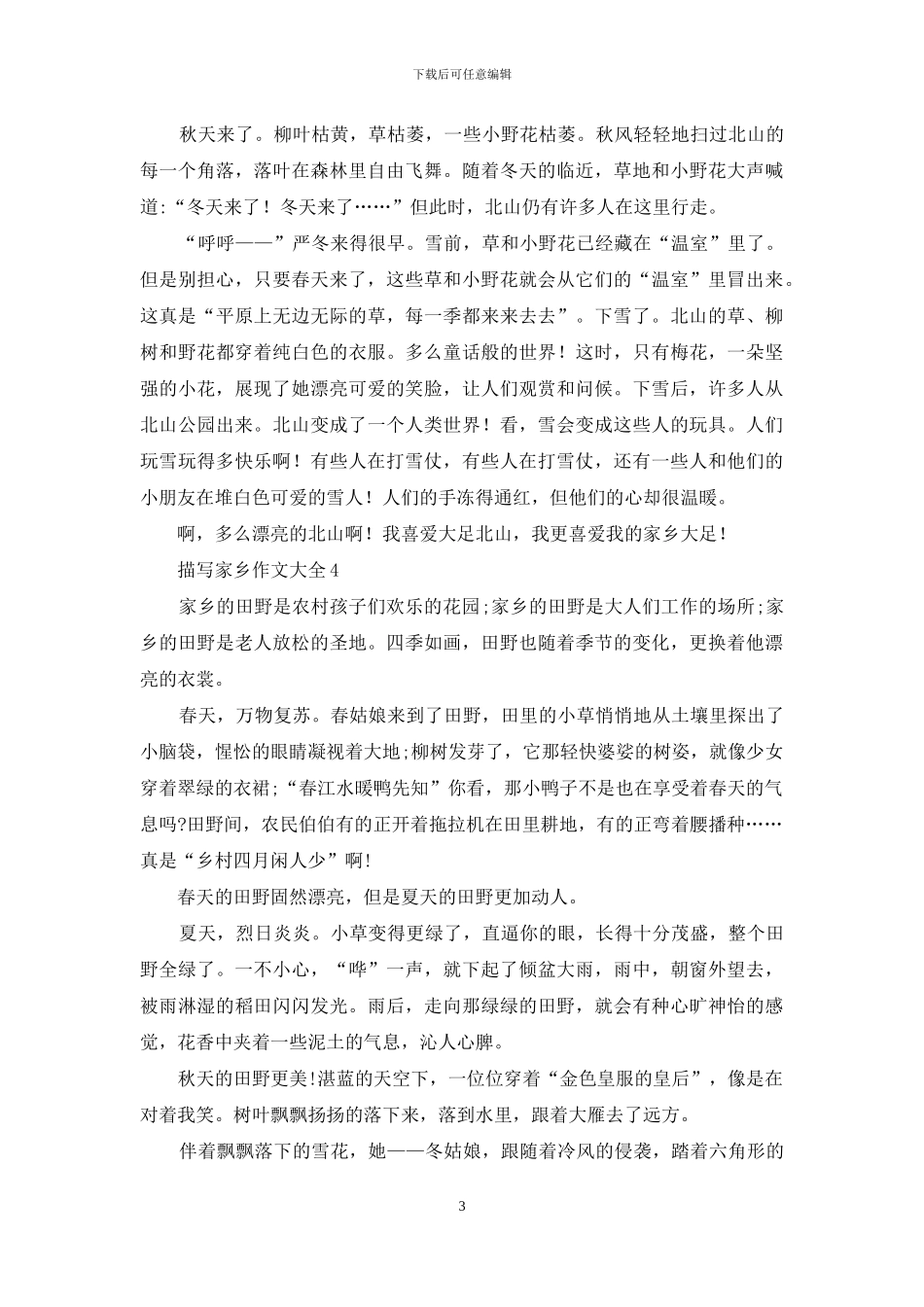 下载后可任意编辑

秋天来了。柳叶枯黄，草枯萎，一些小野花枯萎。秋风轻轻地扫过北山的每一个角落，落叶在森林里自由飞舞。随着冬天的临近，草地和小野花大声喊道：“冬天来了！冬天来了……”但此时，北山仍有许多人在这里行走。

“呼呼——”严冬来得很早。雪前，草和小野花已经藏在“温室”里了。但是别担心，只要春天来了，这些草和小野花就会从它们的“温室”里冒出来。这真是“平原上无边无际的草，每一季都来来去去”。下雪了。北山的草、柳树和野花都穿着纯白色的衣服。多么童话般的世界！这时，只有梅花，一朵坚强的小花，展现了她漂亮可爱的笑脸，让人们观赏和问候。下雪后，许多人从北山公园出来。北山变成了一个人类世界！看，雪会变成这些人的玩具。人们玩雪玩得多快乐啊！有些人在打雪仗，有些人在打雪仗，还有一些人和他们的小朋友在堆白色可爱的雪人！人们的手冻得通红，但他们的心却很温暖。

啊，多么漂亮的北山啊！我喜爱大足北山，我更喜爱我的家乡大足！

描写家乡作文大全4

家乡的田野是农村孩子们欢乐的花园;家乡的田野是大人们工作的场所;家乡的田野是老人放松的圣地。四季如画，田野也随着季节的变化，更换着他漂亮的衣裳。

春天，万物复苏。春姑娘来到了田野，田里的小草悄悄地从土壤里探出了小脑袋，惺忪的眼睛凝视着大地;柳树发芽了，它那轻快婆娑的树姿，就像少女穿着翠绿的衣裙;“春江水暖鸭先知”你看，那小鸭子不是也在享受着春天的气息吗?田野间，农民伯伯有的正开着拖拉机在田里耕地，有的正弯着腰播种……真是“乡村四月闲人少”啊!

春天的田野固然漂亮，但是夏天的田野更加动人。

夏天，烈日炎炎。小草变得更绿了，直逼你的眼，长得十分茂盛，整个田野全绿了。一不小心，“哗”一声，就下起了倾盆大雨，雨中，朝窗外望去，被雨淋湿的稻田闪闪发光。雨后，走向那绿绿的田野，就会有种心旷神怡的感觉，花香中夹着一些泥土的气息，沁人心脾。

秋天的田野更美!湛蓝的天空下，一位位穿着“金色皇服的皇后”，像是在对着我笑。树叶飘飘扬扬的落下来，落到水里，跟着大雁去了远方。

伴着飘飘落下的雪花，她——冬姑娘，跟随着冷风的侵袭，踏着六角形的

3